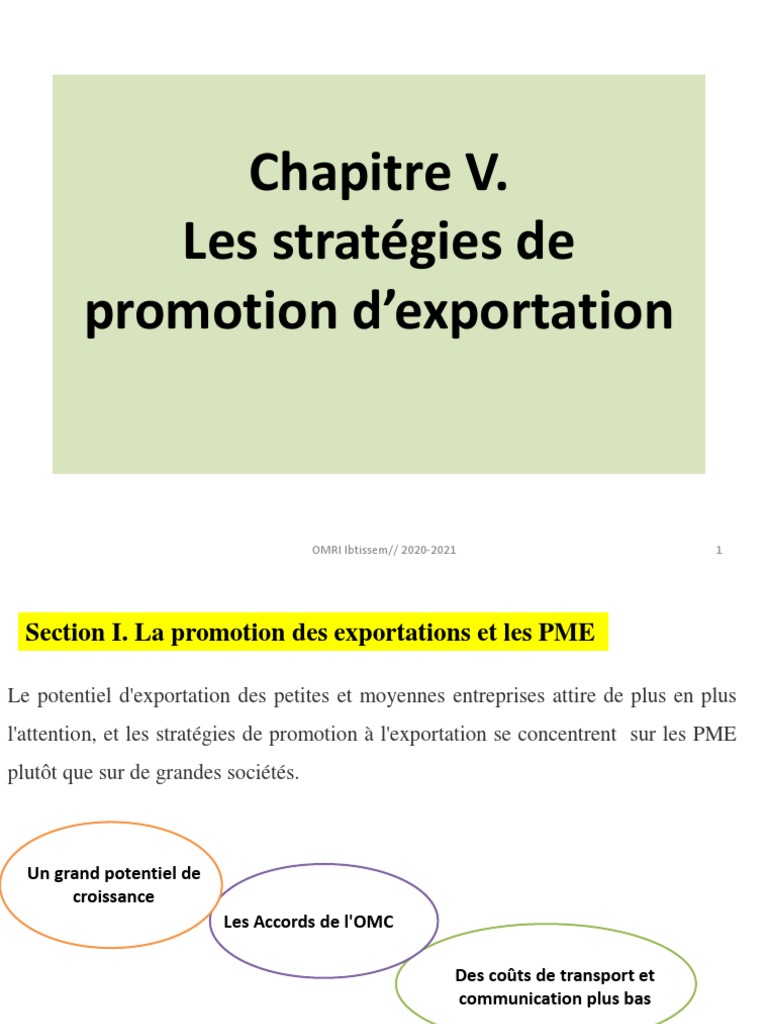 Chapitre V.
Les stratégies de promotion d’exportation

OMRI Ibtissem// 2020-2021

1

Section I. La promotion des exportations et les PME

Le potentiel d'exportation des petites et moyennes entreprises attire de plus en plus l'attention, et les stratégies de promotion à l'exportation se concentrent sur les PME plutôt que sur de grandes sociétés.

Un grand potentiel de croissance

Les Accords de l'OMC

Des coûts de transport et communication plus bas